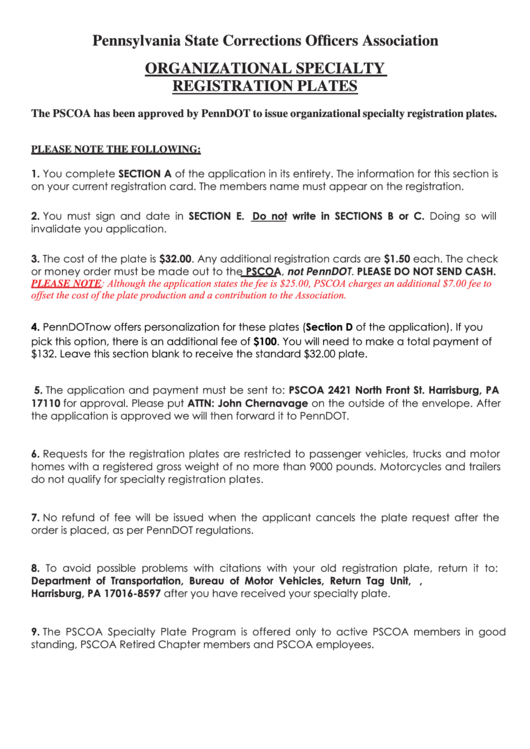 Pennsylvania State Corrections Officers Association

ORGANIZATIONAL SPECIALTY
REGISTRATION PLATES

The PSCOA has been approved by PennDOT to issue organizational specialty registration plates.

PLEASE NOTE THE FOLLOWING:

1. You complete SECTION A of the application in its entirety. The information for this section is on your current registration card. The members name must appear on the registration.

2. You must sign and date in SECTION E. Do not write in SECTIONS B or C. Doing so will invalidate you application.

3. The cost of the plate is $32.00. Any additional registration cards are $1.50 each. The check or money order must be made out to the PSCOA, not PennDOT. PLEASE DO NOT SEND CASH. PLEASE NOTE: Although the application states the fee is $25.00, PSCOA charges an additional $7.00 fee to offset the cost of the plate production and a contribution to the Association.

4. PennDOTnow offers personalization for these plates (Section D of the application). If you pick this option, there is an additional fee of $100. You will need to make a total payment of $132. Leave this section blank to receive the standard $32.00 plate.

5. The application and payment must be sent to: PSCOA 2421 North Front St. Harrisburg, PA 17110 for approval. Please put ATTN: John Chernavage on the outside of the envelope. After the application is approved we will then forward it to PennDOT.

6. Requests for the registration plates are restricted to passenger vehicles, trucks and motor homes with a registered gross weight of no more than 9000 pounds. Motorcycles and trailers do not qualify for specialty registration plates.

7. No refund of fee will be issued when the applicant cancels the plate request after the order is placed, as per PennDOT regulations.

8. To avoid possible problems with citations with your old registration plate, return it to: Department of Transportation, Bureau of Motor Vehicles, Return Tag Unit, , Harrisburg, PA 17016-8597 after you have received your specialty plate.

9. The PSCOA Specialty Plate Program is offered only to active PSCOA members in good standing, PSCOA Retired Chapter members and PSCOA employees.